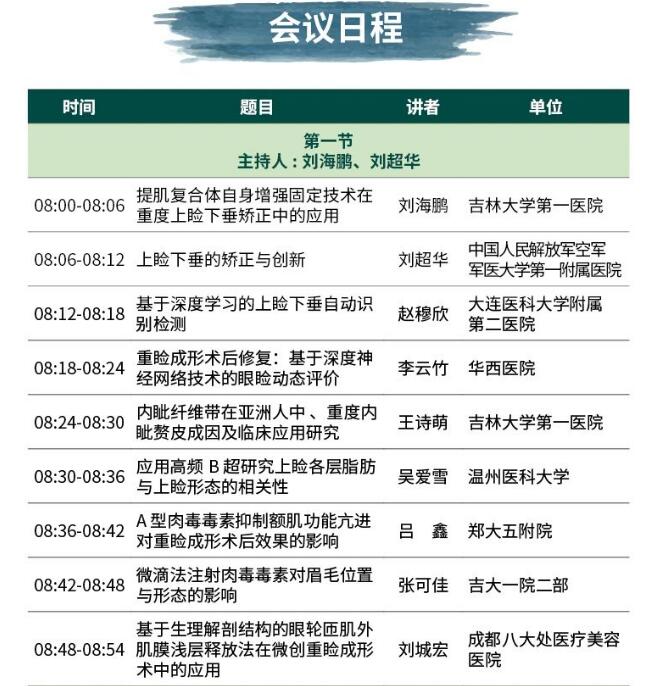 会议日程

| 时间 | 题目 | 讲者 | 单位 |
|---|---|---|---|
| 第一节 主持人：刘海鹏、刘超华 | | | |
| 08:00-08:06 | 提肌复合体自身增强固定技术在重度上睑下垂矫正中的应用 | 刘海鹏 | 吉林大学第一医院 |
| 08:06-08:12 | 上睑下垂的矫正与创新 | 刘超华 | 中国人民解放军空军军医大学第一附属医院 |
| 08:12-08:18 | 基于深度学习的上睑下垂自动识别检测 | 赵穆欣 | 大连医科大学附属第二医院 |
| 08:18-08:24 | 重睑成形术后修复：基于深度神经网络技术的眼睑动态评价 | 李云竹 | 华西医院 |
| 08:24-08:30 | 内眦纤维带在亚洲人中 、重度内眦赘皮成因及临床应用研究 | 王诗萌 | 吉林大学第一医院 |
| 08:30-08:36 | 应用高频 B 超研究上睑各层脂肪与上睑形态的相关性 | 吴爱雪 | 温州医科大学 |
| 08:36-08:42 | A 型肉毒毒素抑制额肌功能亢进对重睑成形术后效果的影响 | 吕　鑫 | 郑大五附院 |
| 08:42-08:48 | 微滴法注射肉毒毒素对眉毛位置与形态的影响 | 张可佳 | 吉大一院二部 |
| 08:48-08:54 | 基于生理解剖结构的眼轮匝肌外肌膜浅层释放法在微创重睑成形术中的应用 | 刘城宏 | 成都八大处医疗美容医院 |